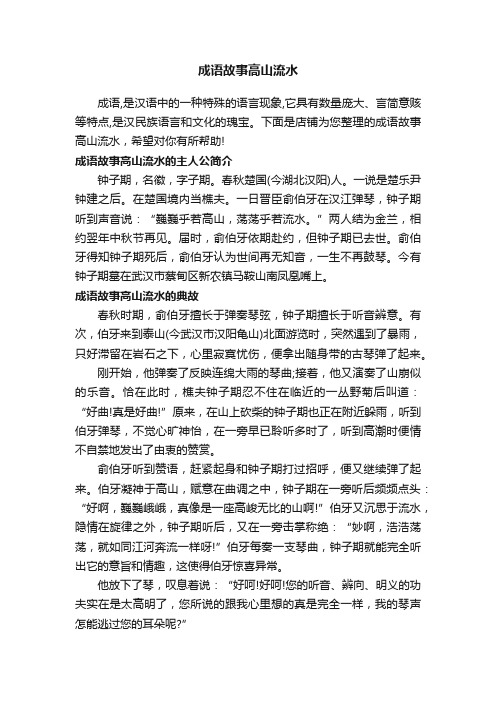 成语故事高山流水

成语,是汉语中的一种特殊的语言现象,它具有数量庞大、言简意赅等特点,是汉民族语言和文化的瑰宝。下面是店铺为您整理的成语故事高山流水，希望对你有所帮助!

成语故事高山流水的主人公简介

钟子期，名徽，字子期。春秋楚国(今湖北汉阳)人。一说是楚乐尹钟建之后。在楚国境内当樵夫。一日晋臣俞伯牙在汉江弹琴，钟子期听到声音说：“巍巍乎若高山，荡荡乎若流水。”两人结为金兰，相约翌年中秋节再见。届时，俞伯牙依期赴约，但钟子期已去世。俞伯牙得知钟子期死后，俞伯牙认为世间再无知音，一生不再鼓琴。今有钟子期墓在武汉市蔡甸区新农镇马鞍山南凤凰嘴上。

成语故事高山流水的典故

春秋时期，俞伯牙擅长于弹奏琴弦，钟子期擅长于听音辨意。有次，伯牙来到泰山(今武汉市汉阳龟山)北面游览时，突然遇到了暴雨，只好滞留在岩石之下，心里寂寞忧伤，便拿出随身带的古琴弹了起来。

刚开始，他弹奏了反映连绵大雨的琴曲;接着，他又演奏了山崩似的乐音。恰在此时，樵夫钟子期忍不住在临近的一丛野菊后叫道：“好曲!真是好曲!”原来，在山上砍柴的钟子期也正在附近躲雨，听到伯牙弹琴，不觉心旷神怡，在一旁早已聆听多时了，听到高潮时便情不自禁地发出了由衷的赞赏。

俞伯牙听到赞语，赶紧起身和钟子期打过招呼，便又继续弹了起来。伯牙凝神于高山，赋意在曲调之中，钟子期在一旁听后频频点头：“好啊，巍巍峨峨，真像是一座高峻无比的山啊!”伯牙又沉思于流水，隐情在旋律之外，钟子期听后，又在一旁击掌称绝：“妙啊，浩浩荡荡，就如同江河奔流一样呀!”伯牙每奏一支琴曲，钟子期就能完全听出它的意旨和情趣，这使得伯牙惊喜异常。

他放下了琴，叹息着说：“好呵!好呵!您的听音、辨向、明义的功夫实在是太高明了，您所说的跟我心里想的真是完全一样，我的琴声怎能逃过您的耳朵呢?”